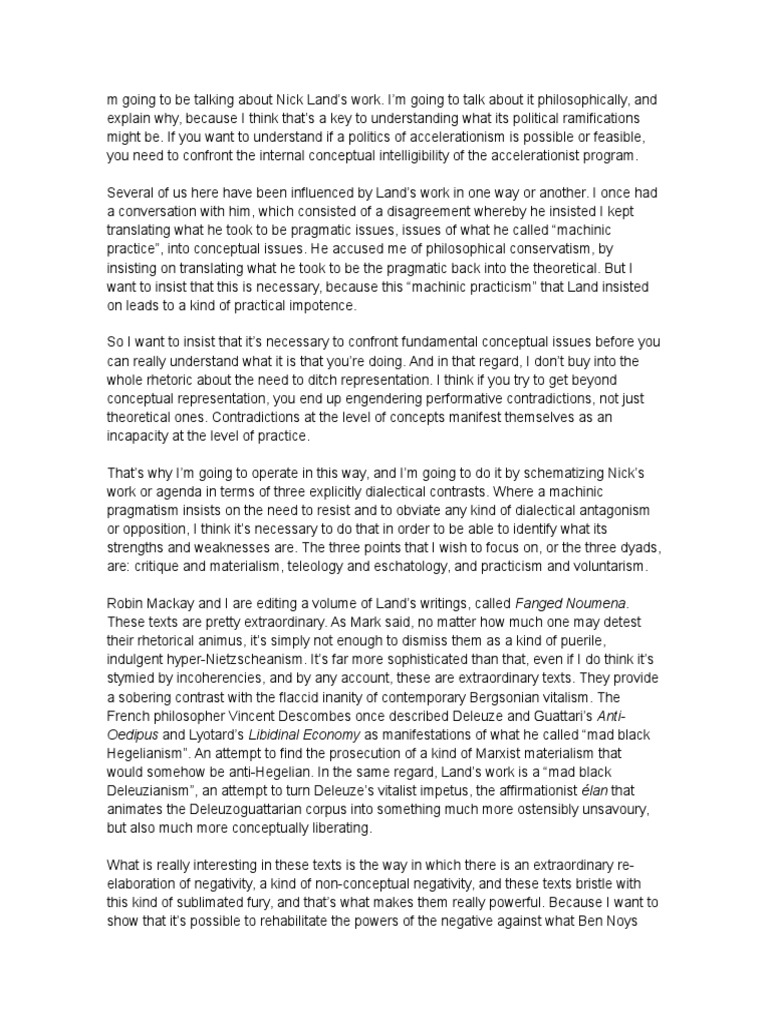 m going to be talking about Nick Land's work. I'm going to talk about it philosophically, and explain why, because I think that's a key to understanding what its political ramifications might be. If you want to understand if a politics of accelerationism is possible or feasible, you need to confront the internal conceptual intelligibility of the accelerationist program.

Several of us here have been influenced by Land's work in one way or another. I once had a conversation with him, which consisted of a disagreement whereby he insisted I kept translating what he took to be pragmatic issues, issues of what he called "machinic practice", into conceptual issues. He accused me of philosophical conservatism, by insisting on translating what he took to be the pragmatic back into the theoretical. But I want to insist that this is necessary, because this "machinic practicism" that Land insisted on leads to a kind of practical impotence.

So I want to insist that it's necessary to confront fundamental conceptual issues before you can really understand what it is that you're doing. And in that regard, I don't buy into the whole rhetoric about the need to ditch representation. I think if you try to get beyond conceptual representation, you end up engendering performative contradictions, not just theoretical ones. Contradictions at the level of concepts manifest themselves as an incapacity at the level of practice.

That's why I'm going to operate in this way, and I'm going to do it by schematizing Nick's work or agenda in terms of three explicitly dialectical contrasts. Where a machinic pragmatism insists on the need to resist and to obviate any kind of dialectical antagonism or opposition, I think it's necessary to do that in order to be able to identify what its strengths and weaknesses are. The three points that I wish to focus on, or the three dyads, are: critique and materialism, teleology and eschatology, and practicism and voluntarism.

Robin Mackay and I are editing a volume of Land's writings, called Fanged Noumena. These texts are pretty extraordinary. As Mark said, no matter how much one may detest their rhetorical animus, it's simply not enough to dismiss them as a kind of puerile, indulgent hyper-Nietzscheanism. It's far more sophisticated than that, even if I do think it's stymied by incoherencies, and by any account, these are extraordinary texts. They provide a sobering contrast with the flaccid inanity of contemporary Bergsonian vitalism. The French philosopher Vincent Descombes once described Deleuze and Guattari's Anti-Oedipus and Lyotard's Libidinal Economy as manifestations of what he called "mad black Hegelianism". An attempt to find the prosecution of a kind of Marxist materialism that would somehow be anti-Hegelian. In the same regard, Land's work is a "mad black Deleuzianism", an attempt to turn Deleuze's vitalist impetus, the affirmationist élan that animates the Deleuzoguattarian corpus into something much more ostensibly unsavoury, but also much more conceptually liberating.

What is really interesting in these texts is the way in which there is an extraordinary re-elaboration of negativity, a kind of non-conceptual negativity, and these texts bristle with this kind of sublimated fury, and that's what makes them really powerful. Because I want to show that it's possible to rehabilitate the powers of the negative against what Ben Noys